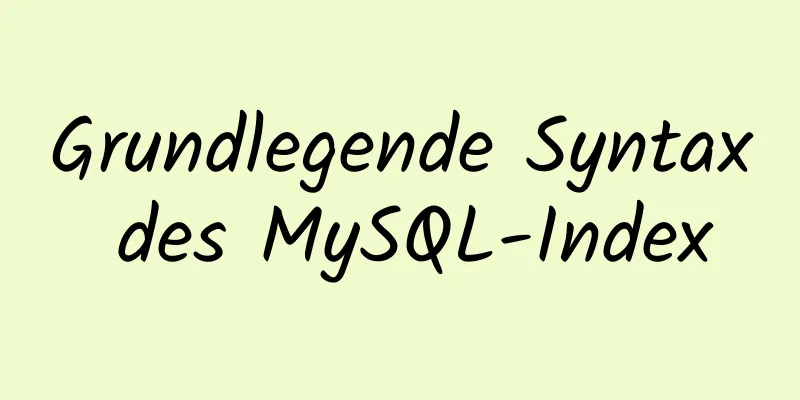 Grundlegende Syntax des MySQL-Index